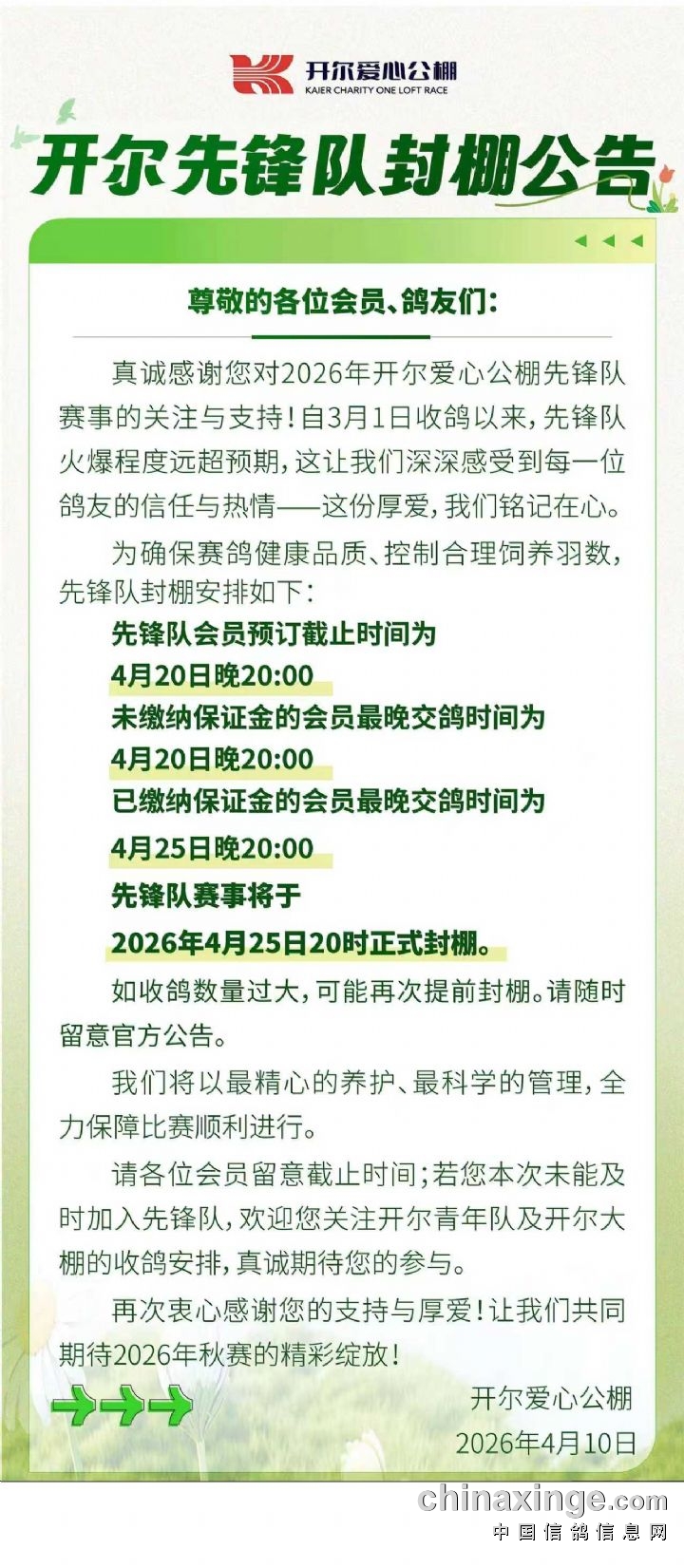 开尔爱心公棚
KAIER CHARITY ONE LOFT RACE

开尔先锋队封棚公告

尊敬的各位会员、鸽友们:

真诚感谢您对2026年开尔爱心公棚先锋队赛事的关注与支持!自3月1日收鸽以来,先锋队火爆程度远超预期,这让我们深深感受到每一位鸽友的信任与热情——这份厚爱,我们铭记在心。

为确保赛鸽健康品质、控制合理饲养羽数,先锋队封棚安排如下:

先锋队会员预订截止时间为
4月20日晚20:00
未缴纳保证金的会员最晚交鸽时间为
4月20日晚20:00
已缴纳保证金的会员最晚交鸽时间为
4月25日晚20:00
先锋队赛事将于
2026年4月25日20时正式封棚。

如收鸽数量过大,可能再次提前封棚。请随时留意官方公告。

我们将以最精心的养护、最科学的管理,全力保障比赛顺利进行。

请各位会员留意截止时间;若您本次未能及时加入先锋队,欢迎您关注开尔青年队及开尔大棚的收鸽安排,真诚期待您的参与。

再次衷心感谢您的支持与厚爱!让我们共同期待2026年秋赛的精彩绽放!

开尔爱心公棚
2026年4月10日

chinaxinge.com
中国信鸽信息网